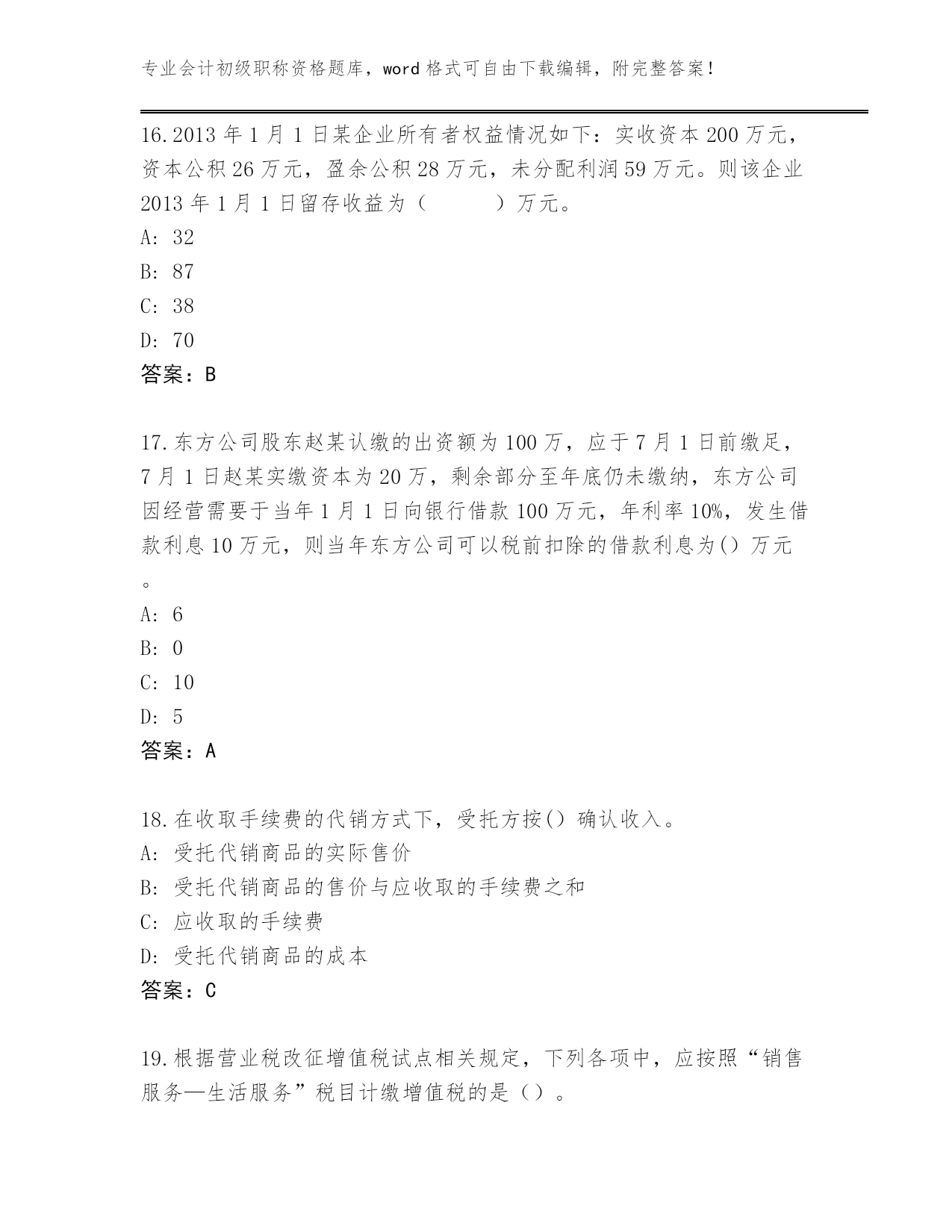 专业会计初级职称资格题库，word 格式可自由下载编辑，附完整答案！

16.2013 年 1 月 1 日某企业所有者权益情况如下：实收资本 200 万元，资本公积 26 万元，盈余公积 28 万元，未分配利润 59 万元。则该企业 2013 年 1 月 1 日留存收益为（　　）万元。
A: 32
B: 87
C: 38
D: 70
答案：B

17.东方公司股东赵某认缴的出资额为 100 万，应于 7 月 1 日前缴足，7 月 1 日赵某实缴资本为 20 万，剩余部分至年底仍未缴纳，东方公司因经营需要于当年 1 月 1 日向银行借款 100 万元，年利率 10%，发生借款利息 10 万元，则当年东方公司可以税前扣除的借款利息为() 万元。
A: 6
B: 0
C: 10
D: 5
答案：A

18.在收取手续费的代销方式下，受托方按() 确认收入。
A: 受托代销商品的实际售价
B: 受托代销商品的售价与应收取的手续费之和
C: 应收取的手续费
D: 受托代销商品的成本
答案：C

19.根据营业税改征增值税试点相关规定，下列各项中，应按照“销售服务—生活服务”税目计缴增值税的是（）。